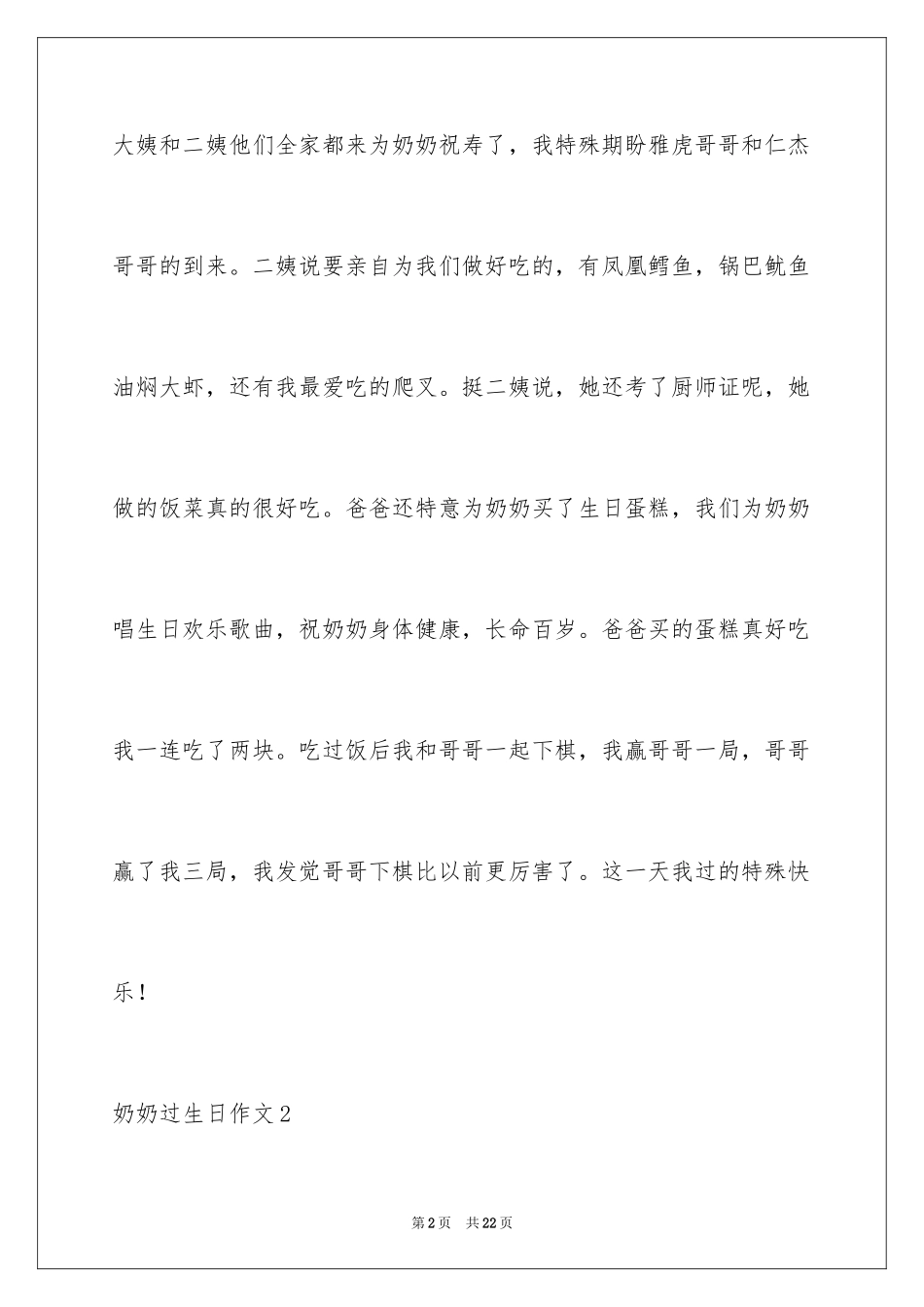 大姨和二姨他们全家都来为奶奶祝寿了，我特殊期盼雅虎哥哥和仁杰哥哥的到来。二姨说要亲自为我们做好吃的，有凤凰鳕鱼，锅巴鱿鱼油焖大虾，还有我最爱吃的爬叉。挺二姨说，她还考了厨师证呢，她做的饭菜真的很好吃。爸爸还特意为奶奶买了生日蛋糕，我们为奶奶唱生日欢乐歌曲，祝奶奶身体健康，长命百岁。爸爸买的蛋糕真好吃我一连吃了两块。吃过饭后我和哥哥一起下棋，我赢哥哥一局，哥哥赢了我三局，我发觉哥哥下棋比以前更厉害了。这一天我过的特殊快乐！

奶奶过生日作文2

第2页 共22页